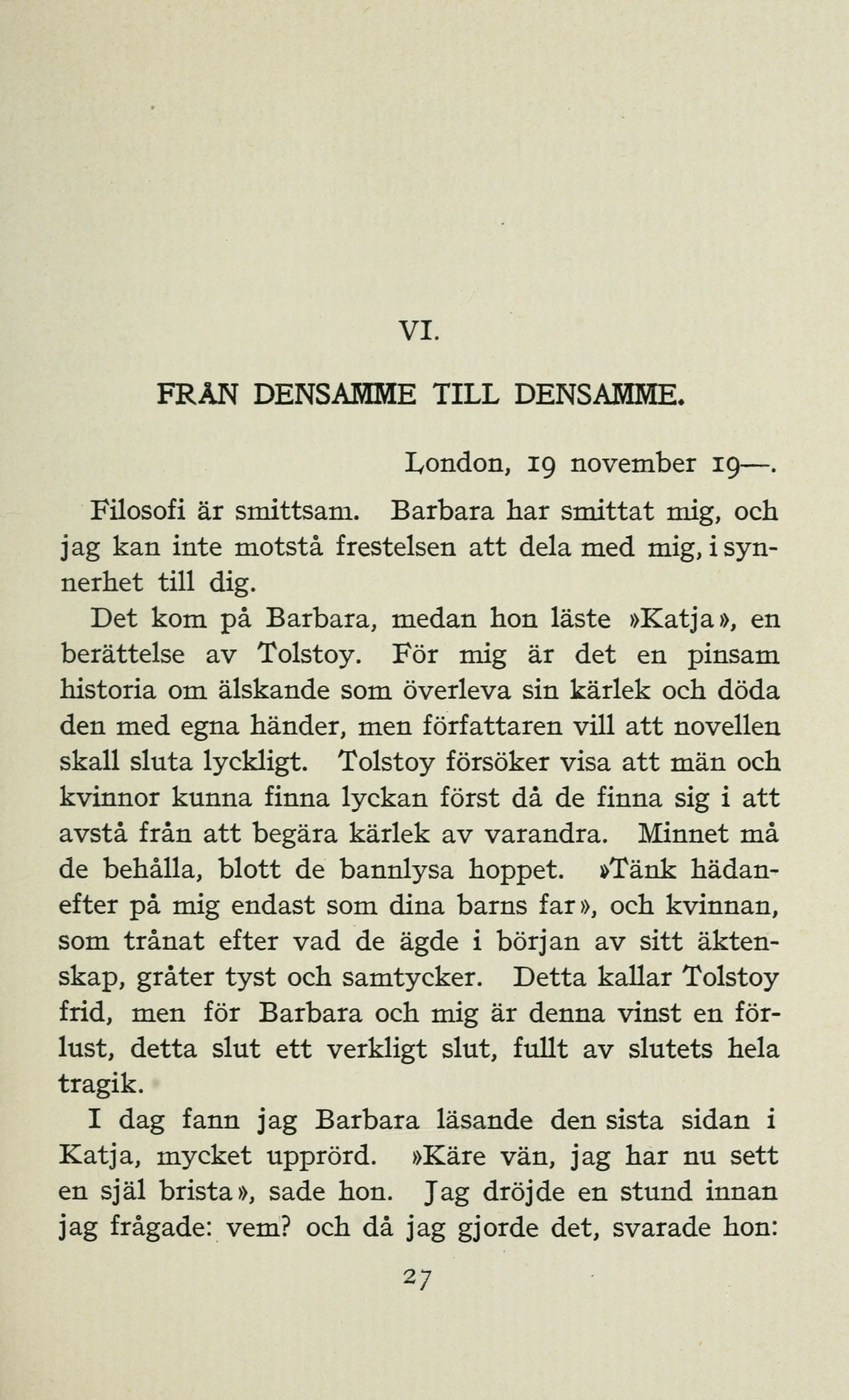 VI.

FRÅN DENSAMME TILL DENSAMME.

London, 19 november 19—.

Filosofi är smittsam. Barbara har smittat mig, och jag kan inte motstå frestelsen att dela med mig, i synnerhet till dig.

Det kom på Barbara, medan hon läste »Katja», en berättelse av Tolstoy. För mig är det en pinsam historia om älskande som överleva sin kärlek och döda den med egna händer, men författaren vill att novellen skall sluta lyckligt. Tolstoy försöker visa att män och kvinnor kunna finna lyckan först då de finna sig i att avstå från att begära kärlek av varandra. Minnet må de behålla, blott de bannlysa hoppet. »Tänk hädanefter på mig endast som dina barns far», och kvinnan, som trånat efter vad de ägde i början av sitt äktenskap, gråter tyst och samtycker. Detta kallar Tolstoy frid, men för Barbara och mig är denna vinst en förlust, detta slut ett verkligt slut, fullt av slutets hela tragik.

I dag fann jag Barbara läsande den sista sidan i Katja, mycket upprörd. »Käre vän, jag har nu sett en själ brista», sade hon. Jag dröjde en stund innan jag frågade: vem? och då jag gjorde det, svarade hon:

27